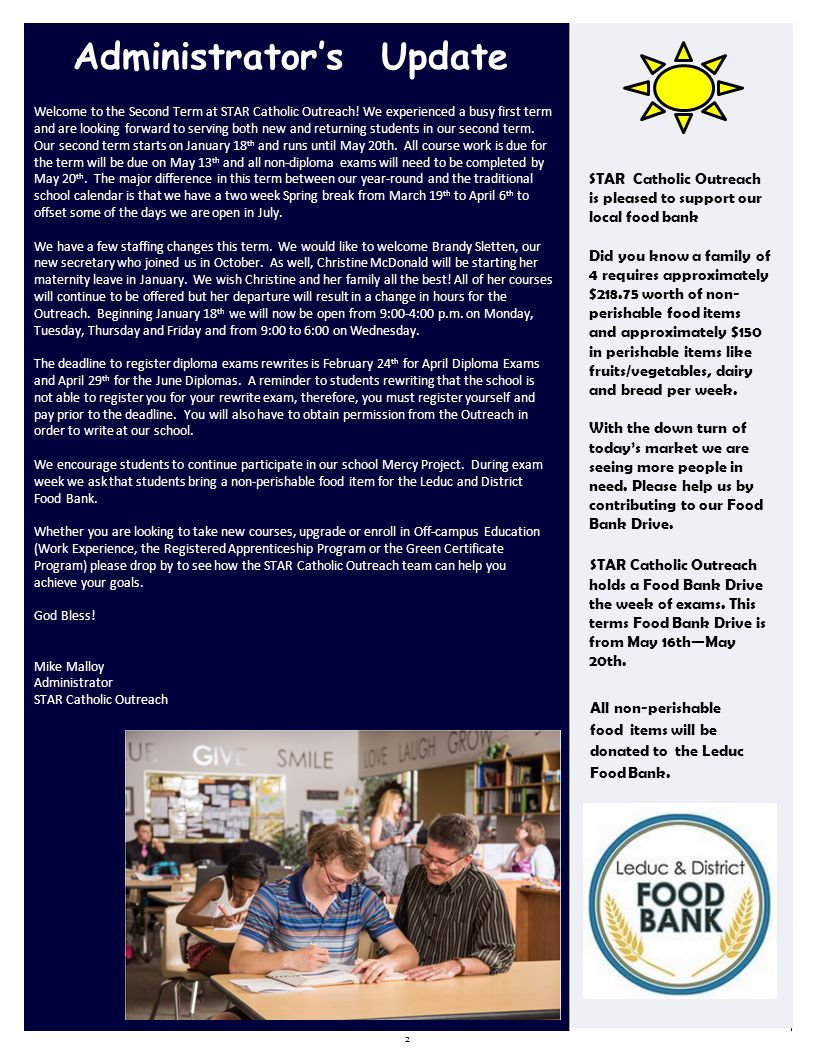 Administrator's Update

Welcome to the Second Term at STAR Catholic Outreach! We experienced a busy first term and are looking forward to serving both new and returning students in our second term. Our second term starts on January 18th and runs until May 20th. All course work is due for the term will be due on May 13th and all non-diploma exams will need to be completed by May 20th. The major difference in this term between our year-round and the traditional school calendar is that we have a two week Spring break from March 19th to April 6th to offset some of the days we are open in July.

We have a few staffing changes this term. We would like to welcome Brandy Sletten, our new secretary who joined us in October. As well, Christine McDonald will be starting her maternity leave in January. We wish Christine and her family all the best! All of her courses will continue to be offered but her departure will result in a change in hours for the Outreach. Beginning January 18th we will now be open from 9:00-4:00 p.m. on Monday, Tuesday, Thursday and Friday and from 9:00 to 6:00 on Wednesday.

The deadline to register diploma exams rewrites is February 24th for April Diploma Exams and April 29th for the June Diplomas. A reminder to students rewriting that the school is not able to register you for your rewrite exam, therefore, you must register yourself and pay prior to the deadline. You will also have to obtain permission from the Outreach in order to write at our school.

We encourage students to continue participate in our school Mercy Project. During exam week we ask that students bring a non-perishable food item for the Leduc and District Food Bank.

Whether you are looking to take new courses, upgrade or enroll in Off-campus Education (Work Experience, the Registered Apprenticeship Program or the Green Certificate Program) please drop by to see how the STAR Catholic Outreach team can help you achieve your goals.

God Bless!

Mike Malloy
Administrator
STAR Catholic Outreach

UE GIVE SMILE LOVE LAUGH GROW

STAR Catholic Outreach is pleased to support our local food bank

Did you know a family of 4 requires approximately $218.75 worth of non-perishable food items and approximately $150 in perishable items like fruits/vegetables, dairy and bread per week.

With the down turn of today's market we are seeing more people in need. Please help us by contributing to our Food Bank Drive.

STAR Catholic Outreach holds a Food Bank Drive the week of exams. This terms Food Bank Drive is from May 16th—May 20th.

All non-perishable food items will be donated to the Leduc Food Bank.

Leduc & District FOOD BANK

2